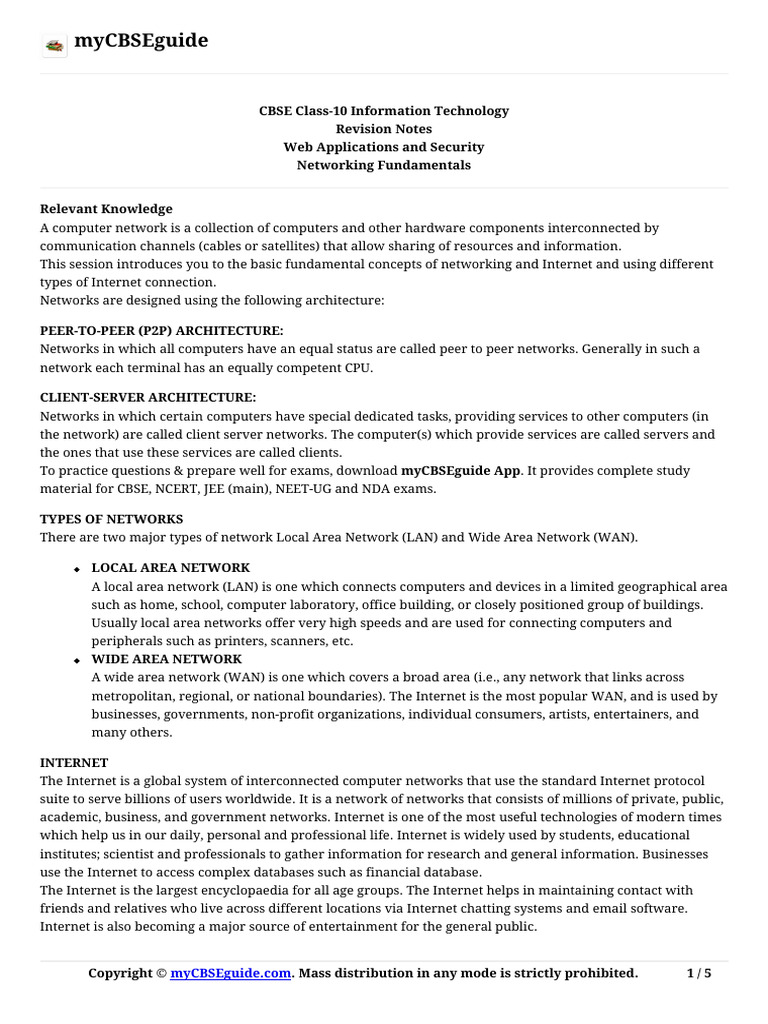 myCBSEguide

CBSE Class-10 Information Technology
Revision Notes
Web Applications and Security
Networking Fundamentals

Relevant Knowledge
A computer network is a collection of computers and other hardware components interconnected by communication channels (cables or satellites) that allow sharing of resources and information.
This session introduces you to the basic fundamental concepts of networking and Internet and using different types of Internet connection.
Networks are designed using the following architecture:

PEER-TO-PEER (P2P) ARCHITECTURE:
Networks in which all computers have an equal status are called peer to peer networks. Generally in such a network each terminal has an equally competent CPU.

CLIENT-SERVER ARCHITECTURE:
Networks in which certain computers have special dedicated tasks, providing services to other computers (in the network) are called client server networks. The computer(s) which provide services are called servers and the ones that use these services are called clients.
To practice questions & prepare well for exams, download myCBSEguide App. It provides complete study material for CBSE, NCERT, JEE (main), NEET-UG and NDA exams.

TYPES OF NETWORKS
There are two major types of network Local Area Network (LAN) and Wide Area Network (WAN).

• LOCAL AREA NETWORK
A local area network (LAN) is one which connects computers and devices in a limited geographical area such as home, school, computer laboratory, office building, or closely positioned group of buildings. Usually local area networks offer very high speeds and are used for connecting computers and peripherals such as printers, scanners, etc.
• WIDE AREA NETWORK
A wide area network (WAN) is one which covers a broad area (i.e., any network that links across metropolitan, regional, or national boundaries). The Internet is the most popular WAN, and is used by businesses, governments, non-profit organizations, individual consumers, artists, entertainers, and many others.

INTERNET
The Internet is a global system of interconnected computer networks that use the standard Internet protocol suite to serve billions of users worldwide. It is a network of networks that consists of millions of private, public, academic, business, and government networks. Internet is one of the most useful technologies of modern times which help us in our daily, personal and professional life. Internet is widely used by students, educational institutes; scientist and professionals to gather information for research and general information. Businesses use the Internet to access complex databases such as financial database.
The Internet is the largest encyclopaedia for all age groups. The Internet helps in maintaining contact with friends and relatives who live across different locations via Internet chatting systems and email software. Internet is also becoming a major source of entertainment for the general public.

Copyright © myCBSEguide.com. Mass distribution in any mode is strictly prohibited. 1 / 5